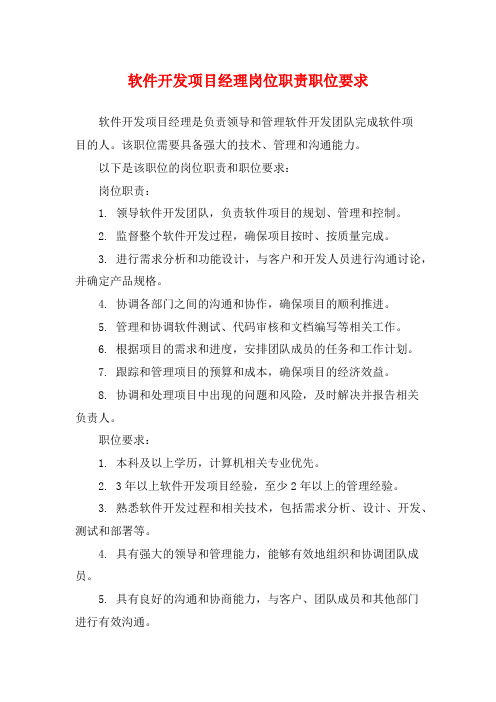 软件开发项目经理岗位职责职位要求

软件开发项目经理是负责领导和管理软件开发团队完成软件项目的人。该职位需要具备强大的技术、管理和沟通能力。

以下是该职位的岗位职责和职位要求：

岗位职责：

1. 领导软件开发团队，负责软件项目的规划、管理和控制。

2. 监督整个软件开发过程，确保项目按时、按质量完成。

3. 进行需求分析和功能设计，与客户和开发人员进行沟通讨论，并确定产品规格。

4. 协调各部门之间的沟通和协作，确保项目的顺利推进。

5. 管理和协调软件测试、代码审核和文档编写等相关工作。

6. 根据项目的需求和进度，安排团队成员的任务和工作计划。

7. 跟踪和管理项目的预算和成本，确保项目的经济效益。

8. 协调和处理项目中出现的问题和风险，及时解决并报告相关负责人。

职位要求：

1. 本科及以上学历，计算机相关专业优先。

2. 3年以上软件开发项目经验，至少2年以上的管理经验。

3. 熟悉软件开发过程和相关技术，包括需求分析、设计、开发、测试和部署等。

4. 具有强大的领导和管理能力，能够有效地组织和协调团队成员。

5. 具有良好的沟通和协商能力，与客户、团队成员和其他部门进行有效沟通。